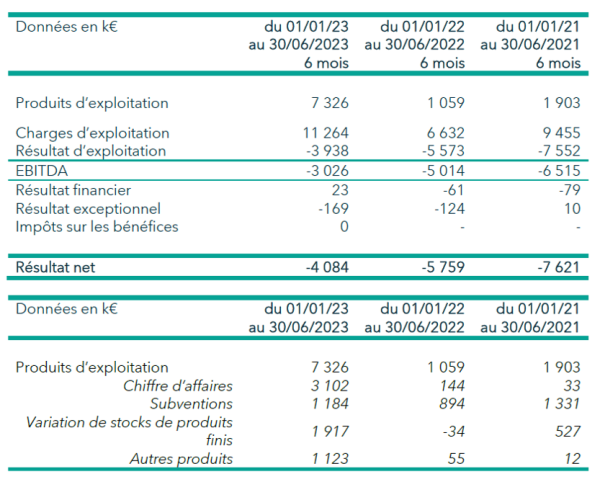 | Données en k€ | du 01/01/23 au 30/06/2023 6 mois | du 01/01/22 au 30/06/2022 6 mois | du 01/01/21 au 30/06/2021 6 mois |
|---|---|---|---|
| Produits d'exploitation | 7 326 | 1 059 | 1 903 |
| Charges d'exploitation | 11 264 | 6 632 | 9 455 |
| Résultat d'exploitation | -3 938 | -5 573 | -7 552 |
| EBITDA | -3 026 | -5 014 | -6 515 |
| Résultat financier | 23 | -61 | -79 |
| Résultat exceptionnel | -169 | -124 | 10 |
| Impôts sur les bénéfices | 0 | - | - |
| Résultat net | -4 084 | -5 759 | -7 621 |

| Données en k€ | du 01/01/23 au 30/06/2023 | du 01/01/22 au 30/06/2022 | du 01/01/21 au 30/06/2021 |
|---|---|---|---|
| Produits d'exploitation | 7 326 | 1 059 | 1 903 |
| Chiffre d'affaires | 3 102 | 144 | 33 |
| Subventions | 1 184 | 894 | 1 331 |
| Variation de stocks de produits finis | 1 917 | -34 | 527 |
| Autres produits | 1 123 | 55 | 12 |